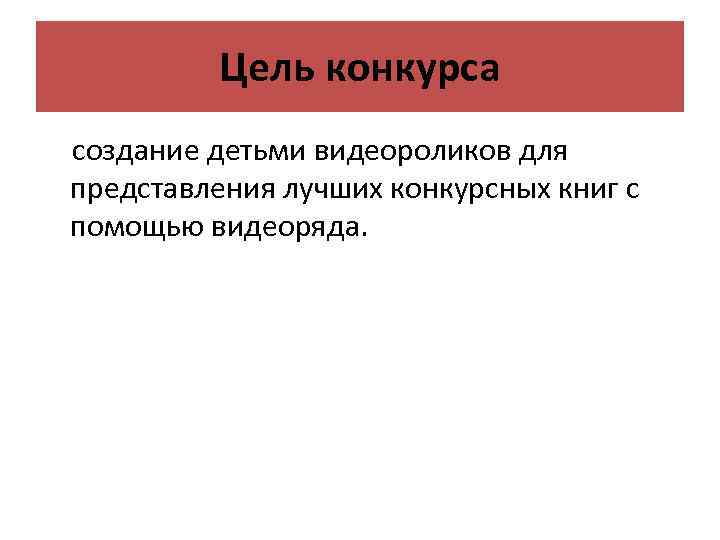 Цель конкурса

создание детьми видеороликов для представления лучших конкурсных книг с помощью видеоряда.